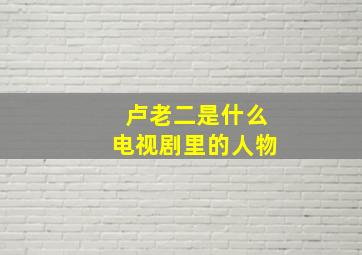 卢老二是什么
电视剧里的人物